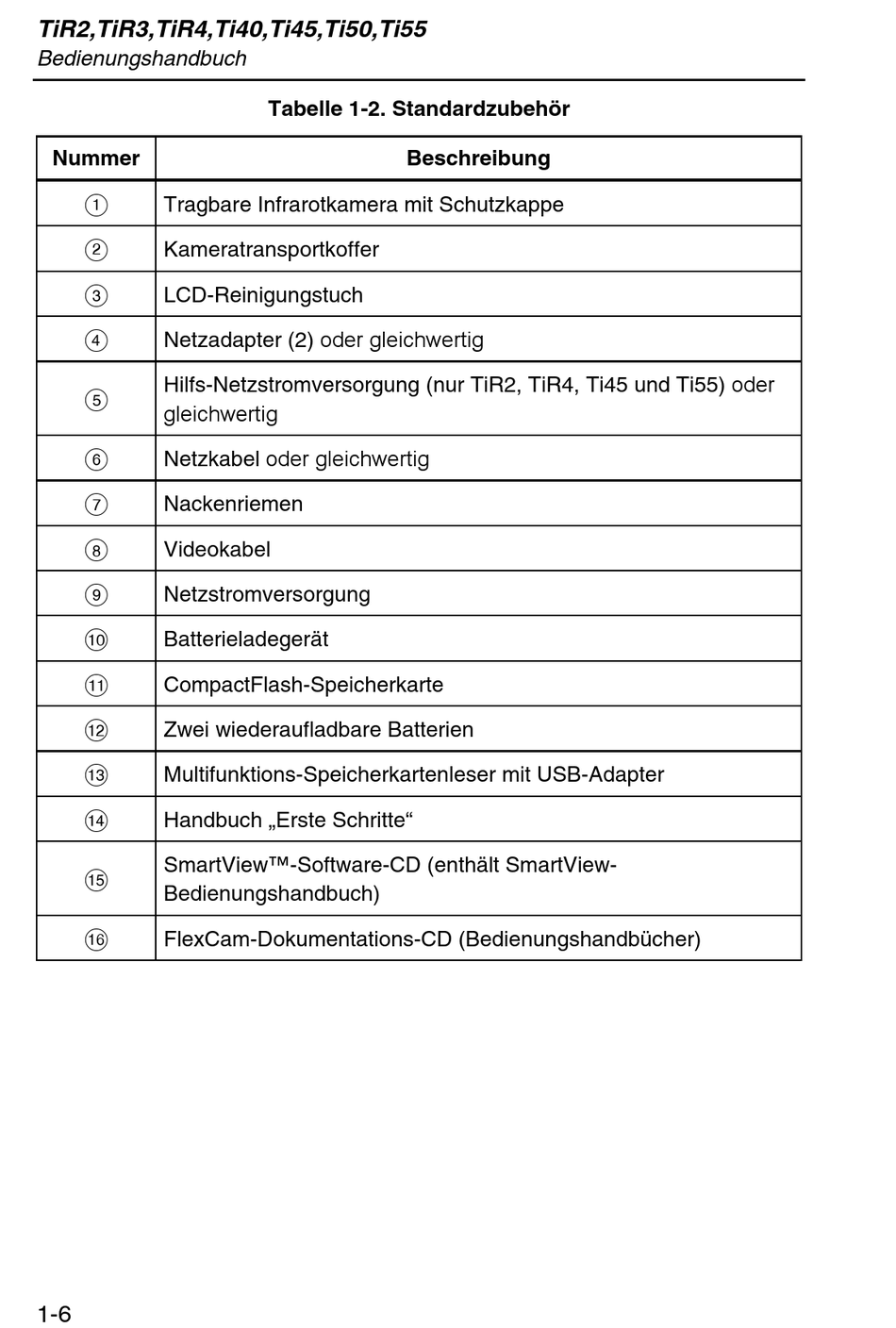 TiR2,TiR3,TiR4,Ti40,Ti45,Ti50,Ti55
Bedienungshandbuch

Tabelle 1-2. Standardzubehör

| Nummer | Beschreibung |
|---|---|
| ① | Tragbare Infrarotkamera mit Schutzkappe |
| ② | Kameratransportkoffer |
| ③ | LCD-Reinigungstuch |
| ④ | Netzadapter (2) oder gleichwertig |
| ⑤ | Hilfs-Netzstromversorgung (nur TiR2, TiR4, Ti45 und Ti55) oder gleichwertig |
| ⑥ | Netzkabel oder gleichwertig |
| ⑦ | Nackenriemen |
| ⑧ | Videokabel |
| ⑨ | Netzstromversorgung |
| ⑩ | Batterieladegerät |
| ⑪ | CompactFlash-Speicherkarte |
| ⑫ | Zwei wiederaufladbare Batterien |
| ⑬ | Multifunktions-Speicherkartenleser mit USB-Adapter |
| ⑭ | Handbuch „Erste Schritte“ |
| ⑮ | SmartView™-Software-CD (enthält SmartView-Bedienungshandbuch) |
| ⑯ | FlexCam-Dokumentations-CD (Bedienungshandbücher) |

1-6